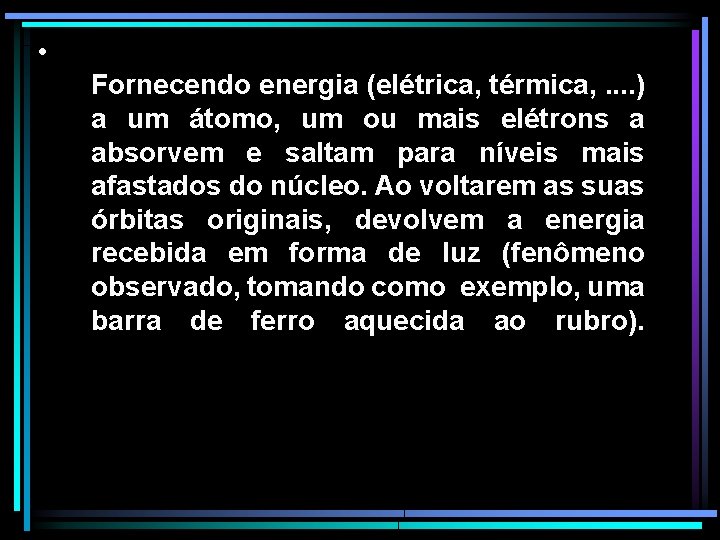 •

Fornecendo energia (elétrica, térmica, ....) a um átomo, um ou mais elétrons a absorvem e saltam para níveis mais afastados do núcleo. Ao voltarem as suas órbitas originais, devolvem a energia recebida em forma de luz (fenômeno observado, tomando como exemplo, uma barra de ferro aquecida ao rubro).